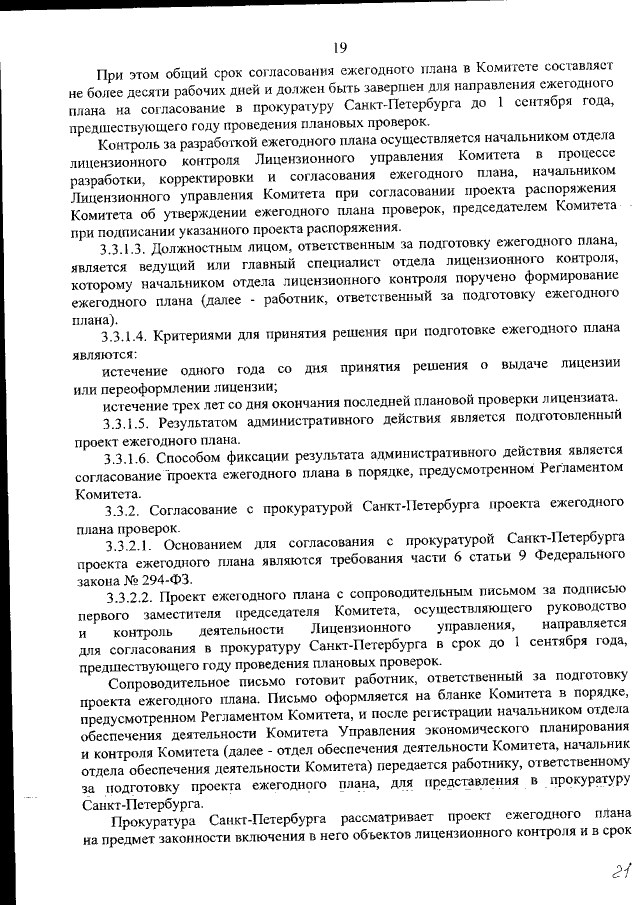 19

При этом общий срок согласования ежегодного плана в Комитете составляет не более десяти рабочих дней и должен быть завершен для направления ежегодного плана на согласование в прокуратуру Санкт-Петербурга до 1 сентября года, предшествующего году проведения плановых проверок.

Контроль за разработкой ежегодного плана осуществляется начальником отдела лицензионного контроля Лицензионного управления Комитета в процессе разработки, корректировки и согласования ежегодного плана, начальником Лицензионного управления Комитета при согласовании проекта распоряжения Комитета об утверждении ежегодного плана проверок, председателем Комитета при подписании указанного проекта распоряжения.

3.3.1.3. Должностным лицом, ответственным за подготовку ежегодного плана, является ведущий или главный специалист отдела лицензионного контроля, которому начальником отдела лицензионного контроля поручено формирование ежегодного плана (далее - работник, ответственный за подготовку ежегодного плана).

3.3.1.4. Критериями для принятия решения при подготовке ежегодного плана являются:

истечение одного года со дня принятия решения о выдаче лицензии или переоформлении лицензии;

истечение трех лет со дня окончания последней плановой проверки лицензиата.

3.3.1.5. Результатом административного действия является подготовленный проект ежегодного плана.

3.3.1.6. Способом фиксации результата административного действия является согласование проекта ежегодного плана в порядке, предусмотренном Регламентом Комитета.

3.3.2. Согласование с прокуратурой Санкт-Петербурга проекта ежегодного плана проверок.

3.3.2.1. Основанием для согласования с прокуратурой Санкт-Петербурга проекта ежегодного плана являются требования части 6 статьи 9 Федерального закона № 294-ФЗ.

3.3.2.2. Проект ежегодного плана с сопроводительным письмом за подписью первого заместителя председателя Комитета, осуществляющего руководство и контроль деятельности Лицензионного управления, направляется для согласования в прокуратуру Санкт-Петербурга в срок до 1 сентября года, предшествующего году проведения плановых проверок.

Сопроводительное письмо готовит работник, ответственный за подготовку проекта ежегодного плана. Письмо оформляется на бланке Комитета в порядке, предусмотренном Регламентом Комитета, и после регистрации начальником отдела обеспечения деятельности Комитета Управления экономического планирования и контроля Комитета (далее - отдел обеспечения деятельности Комитета, начальник отдела обеспечения деятельности Комитета) передается работнику, ответственному за подготовку проекта ежегодного плана, для представления в прокуратуру Санкт-Петербурга.

Прокуратура Санкт-Петербурга рассматривает проект ежегодного плана на предмет законности включения в него объектов лицензионного контроля и в срок

21